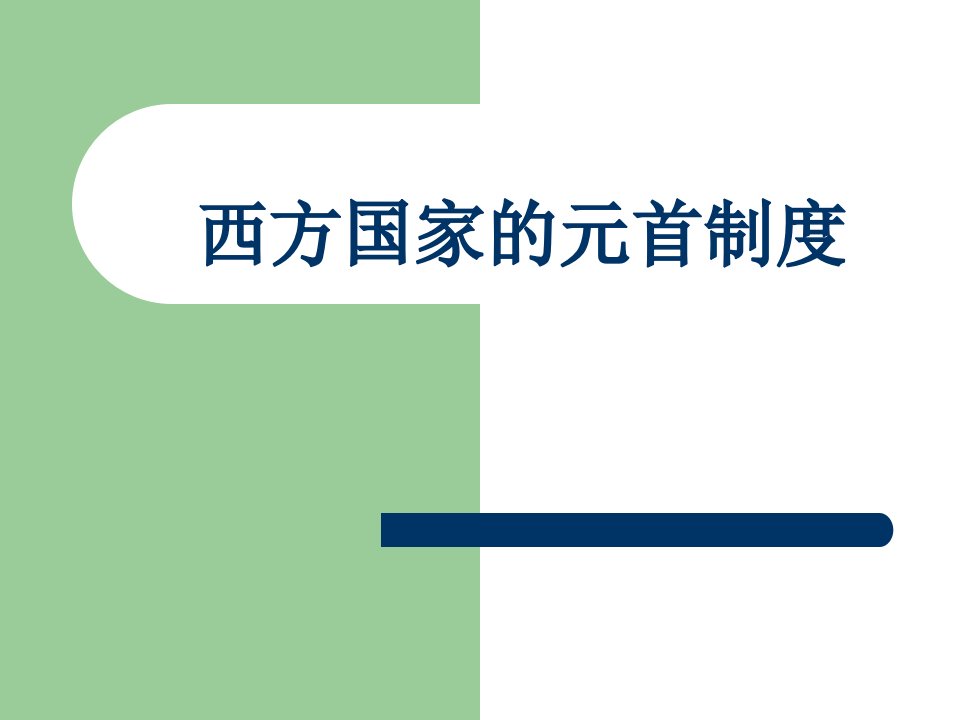 西方国家的元首制度